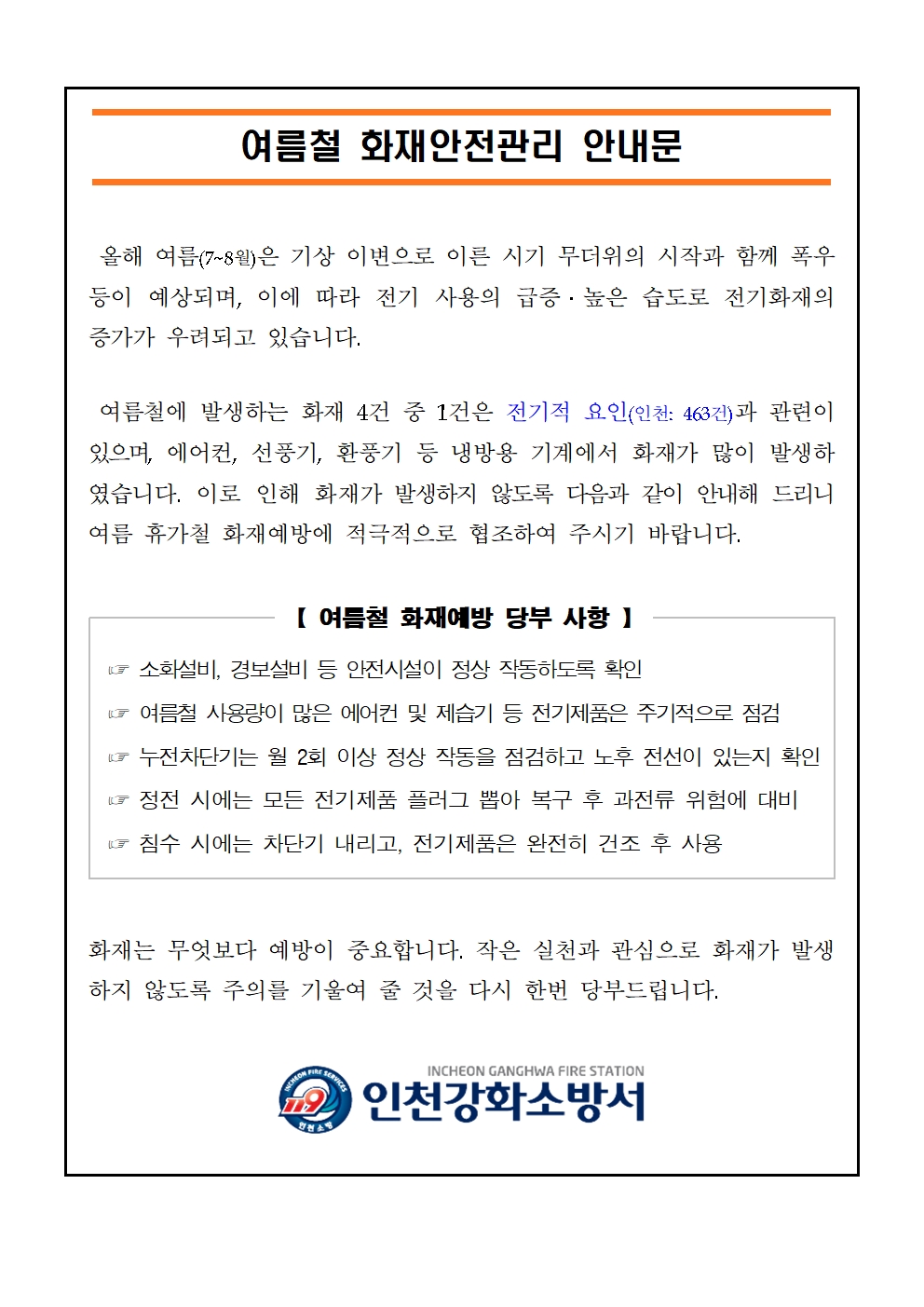 여름철 화재안전관리 안내문

올해 여름(7~8월)은 기상 이변으로 이른 시기 무더위의 시작과 함께 폭우 등이 예상되며, 이에 따라 전기 사용의 급증·높은 습도로 전기화재의 증가가 우려되고 있습니다.

여름철에 발생하는 화재 4건 중 1건은 전기적 요인(인천: 463건)과 관련이 있으며, 에어컨, 선풍기, 환풍기 등 냉방용 기계에서 화재가 많이 발생하였습니다. 이로 인해 화재가 발생하지 않도록 다음과 같이 안내해 드리니 여름 휴가철 화재예방에 적극적으로 협조하여 주시기 바랍니다.

【 여름철 화재예방 당부 사항 】

☞ 소화설비, 경보설비 등 안전시설이 정상 작동하도록 확인

☞ 여름철 사용량이 많은 에어컨 및 제습기 등 전기제품은 주기적으로 점검

☞ 누전차단기는 월 2회 이상 정상 작동을 점검하고 노후 전선이 있는지 확인

☞ 정전 시에는 모든 전기제품 플러그 뽑아 복구 후 과전류 위험에 대비

☞ 침수 시에는 차단기 내리고, 전기제품은 완전히 건조 후 사용

화재는 무엇보다 예방이 중요합니다. 작은 실천과 관심으로 화재가 발생하지 않도록 주의를 기울여 줄 것을 다시 한번 당부드립니다.

INCHEON FIRE SERVICES 119 인천소방

INCHEON GANGHWA FIRE STATION
인천강화소방서